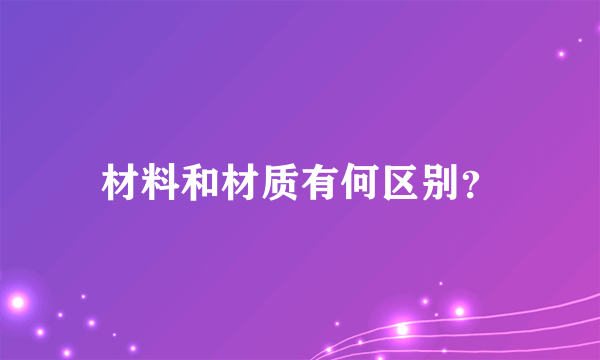 材料和材质有何区别？